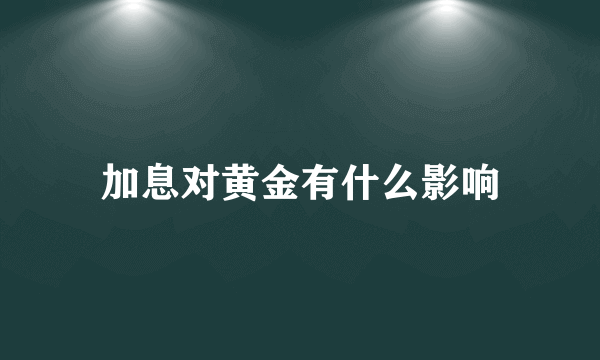 加息对黄金有什么影响